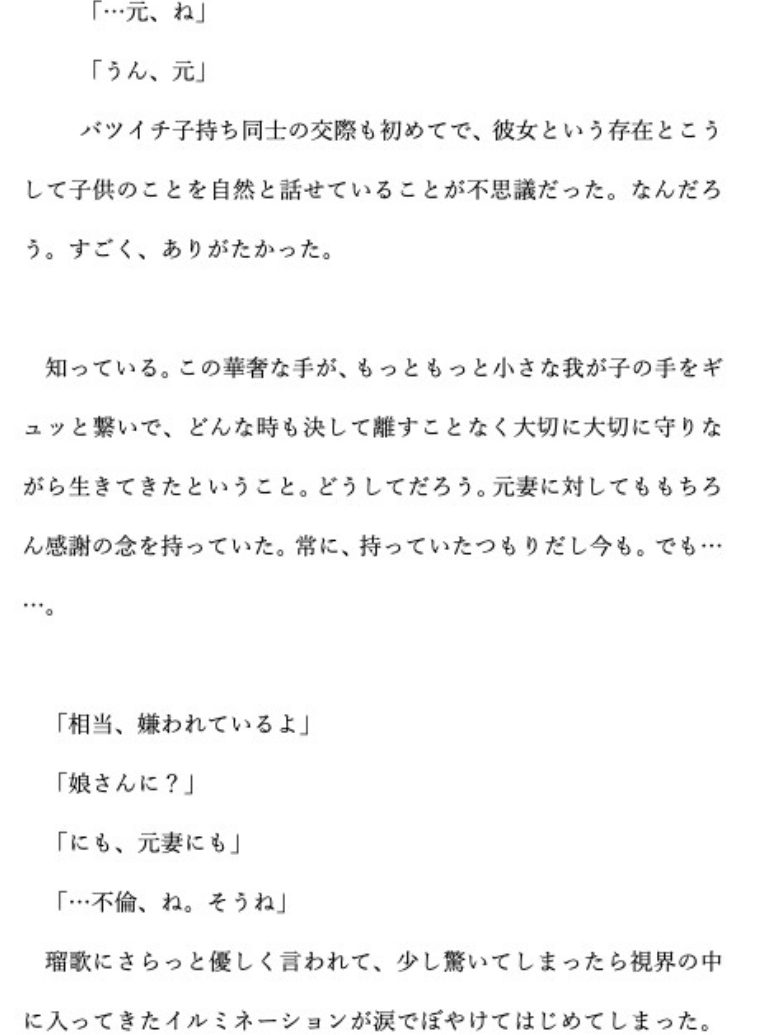 「…元、ね」

「うん、元」

バツイチ子持ち同士の交際も初めてで、彼女という存在とこうして子供のことを自然と話せていることが不思議だった。なんだろう。すごく、ありがたかった。

知っている。この華奢な手が、もっともっと小さな我が子の手をギュッと繋いで、どんな時も決して離すことなく大切に大切に守りながら生きてきたということ。どうしてだろう。元妻に対してももちろん感謝の念を持っていた。常に、持っていたつもりだし今も。でも……。

「相当、嫌われているよ」

「娘さんに？」

「にも、元妻にも」

「…不倫、ね。そうね」

瑠歌にさらっと優しく言われて、少し驚いてしまったら視界の中に入ってきたイルミネーションが涙でぼやけてはじめてしまった。